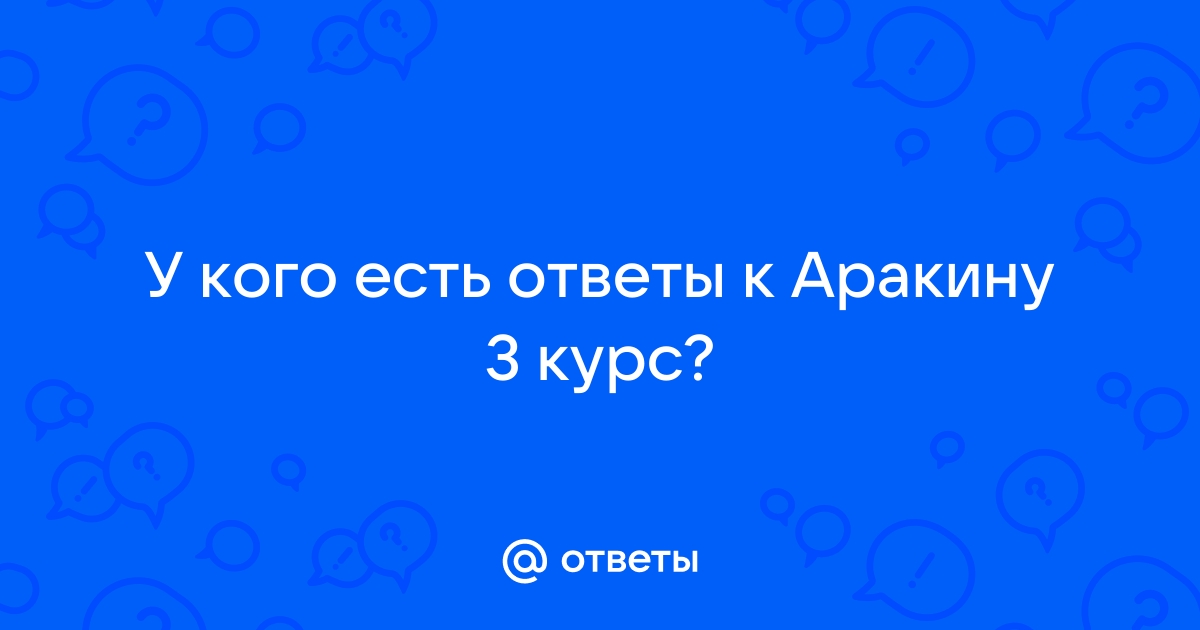 У кого есть ответы к Аракину 3 курс?

@ ответы